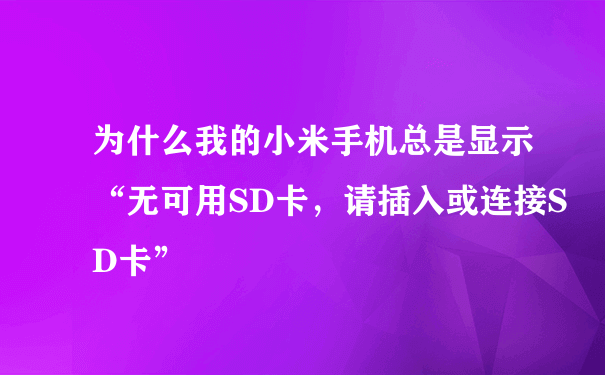 为什么我的小米手机总是显示“无可用SD卡，请插入或连接SD卡”